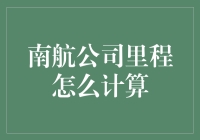 南航公司里程怎么计算